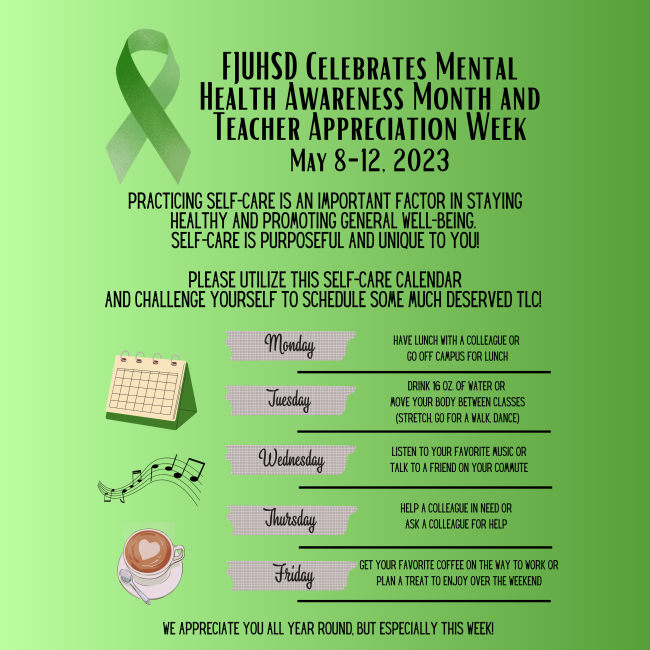 FJUHSD Celebrates Mental Health Awareness Month and Teacher Appreciation Week
May 8-12, 2023

PRACTICING SELF-CARE IS AN IMPORTANT FACTOR IN STAYING HEALTHY AND PROMOTING GENERAL WELL-BEING. SELF-CARE IS PURPOSEFUL AND UNIQUE TO YOU!

PLEASE UTILIZE THIS SELF-CARE CALENDAR AND CHALLENGE YOURSELF TO SCHEDULE SOME MUCH DESERVED TLC!

Monday
HAVE LUNCH WITH A COLLEAGUE OR GO OFF CAMPUS FOR LUNCH

Tuesday
DRINK 16 OZ. OF WATER OR MOVE YOUR BODY BETWEEN CLASSES (STRETCH, GO FOR A WALK, DANCE)

Wednesday
LISTEN TO YOUR FAVORITE MUSIC OR TALK TO A FRIEND ON YOUR COMMUTE

Thursday
HELP A COLLEAGUE IN NEED OR ASK A COLLEAGUE FOR HELP

Friday
GET YOUR FAVORITE COFFEE ON THE WAY TO WORK OR PLAN A TREAT TO ENJOY OVER THE WEEKEND

WE APPRECIATE YOU ALL YEAR ROUND, BUT ESPECIALLY THIS WEEK!